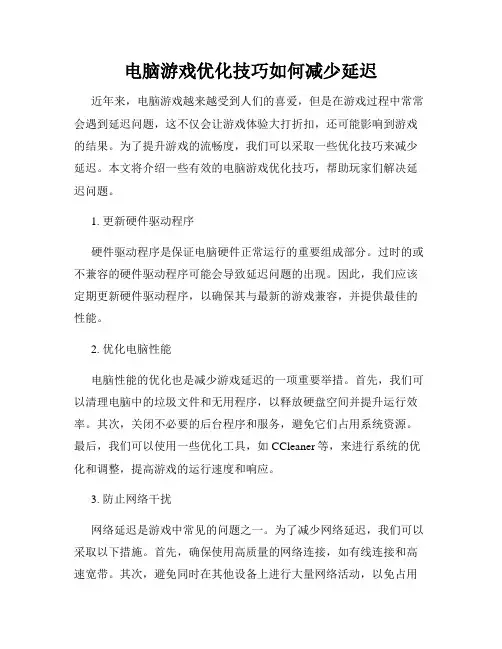 电脑游戏优化技巧如何减少延迟

近年来，电脑游戏越来越受到人们的喜爱，但是在游戏过程中常常会遇到延迟问题，这不仅会让游戏体验大打折扣，还可能影响到游戏的结果。为了提升游戏的流畅度，我们可以采取一些优化技巧来减少延迟。本文将介绍一些有效的电脑游戏优化技巧，帮助玩家们解决延迟问题。

1. 更新硬件驱动程序

硬件驱动程序是保证电脑硬件正常运行的重要组成部分。过时的或不兼容的硬件驱动程序可能会导致延迟问题的出现。因此，我们应该定期更新硬件驱动程序，以确保其与最新的游戏兼容，并提供最佳的性能。

2. 优化电脑性能

电脑性能的优化也是减少游戏延迟的一项重要举措。首先，我们可以清理电脑中的垃圾文件和无用程序，以释放硬盘空间并提升运行效率。其次，关闭不必要的后台程序和服务，避免它们占用系统资源。最后，我们可以使用一些优化工具，如 CCleaner 等，来进行系统的优化和调整，提高游戏的运行速度和响应。

3. 防止网络干扰

网络延迟是游戏中常见的问题之一。为了减少网络延迟，我们可以采取以下措施。首先，确保使用高质量的网络连接，如有线连接和高速宽带。其次，避免同时在其他设备上进行大量网络活动，以免占用